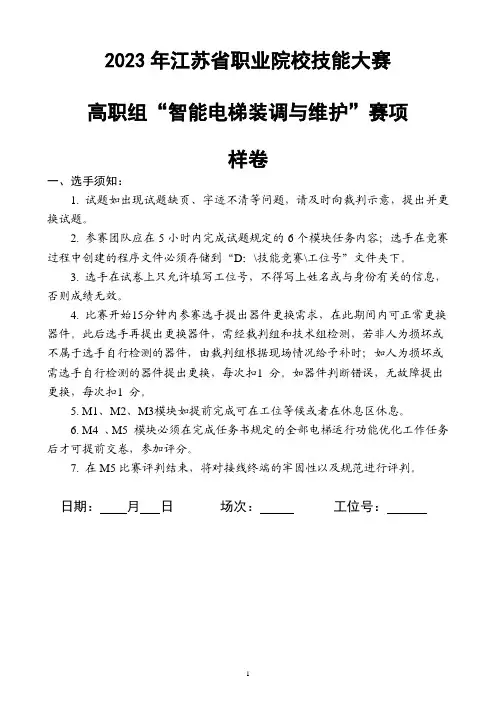 2023 年江苏省职业院校技能大赛

高职组“智能电梯装调与维护”赛项

样卷

一、选手须知：

1. 试题如出现试题缺页、字迹不清等问题，请及时向裁判示意，提出并更换试题。

2. 参赛团队应在 5 小时内完成试题规定的 6 个模块任务内容；选手在竞赛过程中创建的程序文件必须存储到“D: \技能竞赛\工位号”文件夹下。

3. 选手在试卷上只允许填写工位号，不得写上姓名或与身份有关的信息，否则成绩无效。

4. 比赛开始15分钟内参赛选手提出器件更换需求，在此期间内可正常更换器件，此后选手再提出更换器件，需经裁判组和技术组检测，若非人为损坏或不属于选手自行检测的器件，由裁判组根据现场情况给予补时；如人为损坏或需选手自行检测的器件提出更换，每次扣1 分。如器件判断错误，无故障提出更换，每次扣1 分。

5. M1、M2、M3模块如提前完成可在工位等候或者在休息区休息。

6. M4 、M5 模块必须在完成任务书规定的全部电梯运行功能优化工作任务后才可提前交卷，参加评分。

7. 在 M5 比赛评判结束，将对接线终端的牢固性以及规范进行评判。

日期：____月___日　　场次：_____　　工位号：______

1